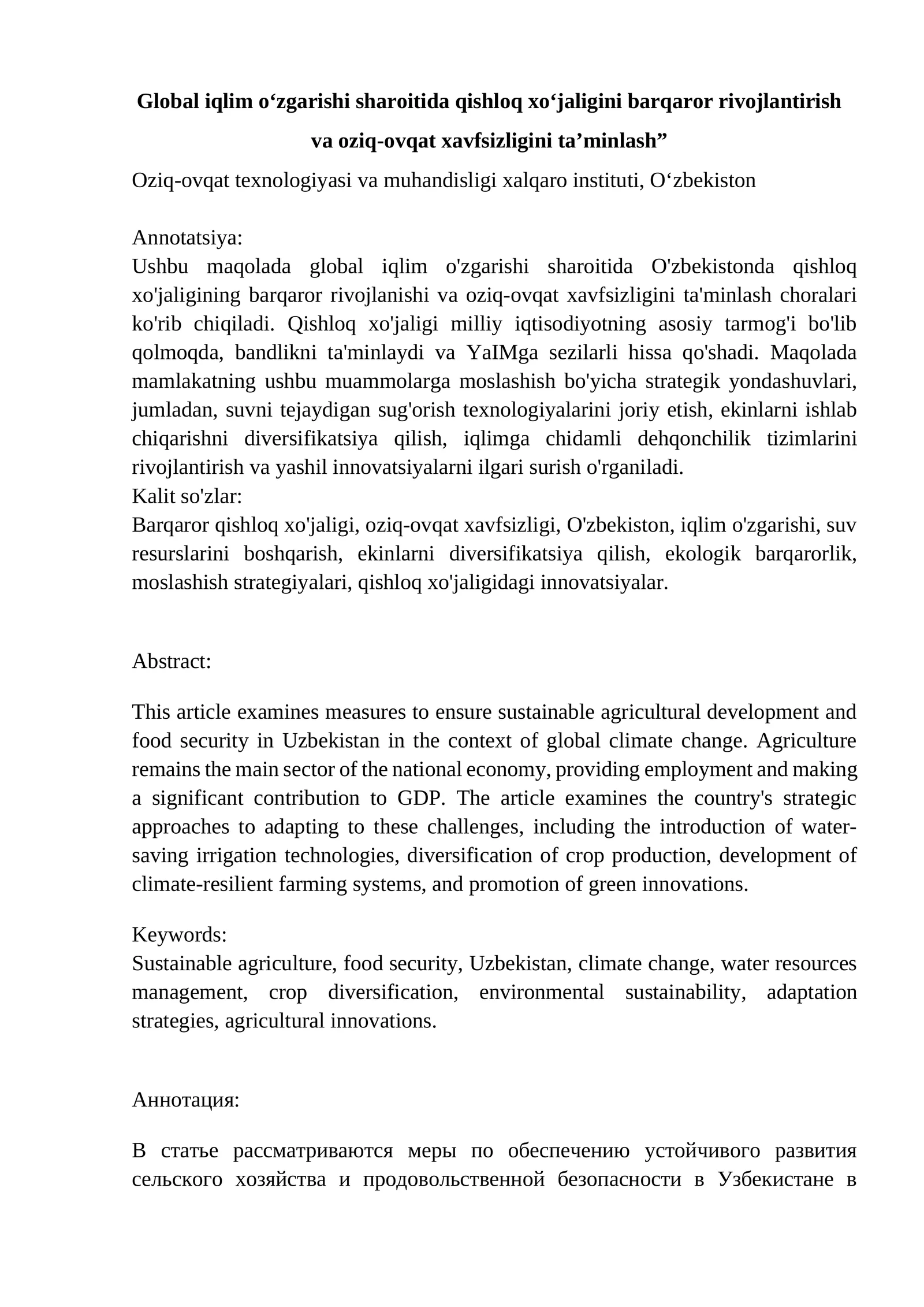 Global iqlim o'zgarishi sharoitida qishloq xo'jaligini barqaror rivojlantirish va oziq-ovqat xavfsizligini ta'minlash"

Oziq-ovqat texnologiyasi va muhandisligi xalqaro instituti, O'zbekiston

Annotatsiya:
Ushbu maqolada global iqlim o'zgarishi sharoitida O'zbekistonda qishloq xo'jaligining barqaror rivojlanishi va oziq-ovqat xavfsizligini ta'minlash choralari ko'rib chiqiladi. Qishloq xo'jaligi milliy iqtisodiyotning asosiy tarmog'i bo'lib qolmoqda, bandlikni ta'minlaydi va YaIMga sezilarli hissa qo'shadi. Maqolada mamlakatning ushbu muammolarga moslashish bo'yicha strategik yondashuvlari, jumladan, suvni tejaydigan sug'orish texnologiyalarini joriy etish, ekinlarni ishlab chiqarishni diversifikatsiya qilish, iqlimga chidamli dehqonchilik tizimlarini rivojlantirish va yashil innovatsiyalarni ilgari surish o'rganiladi.
Kalit so'zlar:
Barqaror qishloq xo'jaligi, oziq-ovqat xavfsizligi, O'zbekiston, iqlim o'zgarishi, suv resurslarini boshqarish, ekinlarni diversifikatsiya qilish, ekologik barqarorlik, moslashish strategiyalari, qishloq xo'jaligidagi innovatsiyalar.

Abstract:

This article examines measures to ensure sustainable agricultural development and food security in Uzbekistan in the context of global climate change. Agriculture remains the main sector of the national economy, providing employment and making a significant contribution to GDP. The article examines the country's strategic approaches to adapting to these challenges, including the introduction of water-saving irrigation technologies, diversification of crop production, development of climate-resilient farming systems, and promotion of green innovations.

Keywords:
Sustainable agriculture, food security, Uzbekistan, climate change, water resources management, crop diversification, environmental sustainability, adaptation strategies, agricultural innovations.

Аннотация:

В статье рассматриваются меры по обеспечению устойчивого развития сельского хозяйства и продовольственной безопасности в Узбекистане в